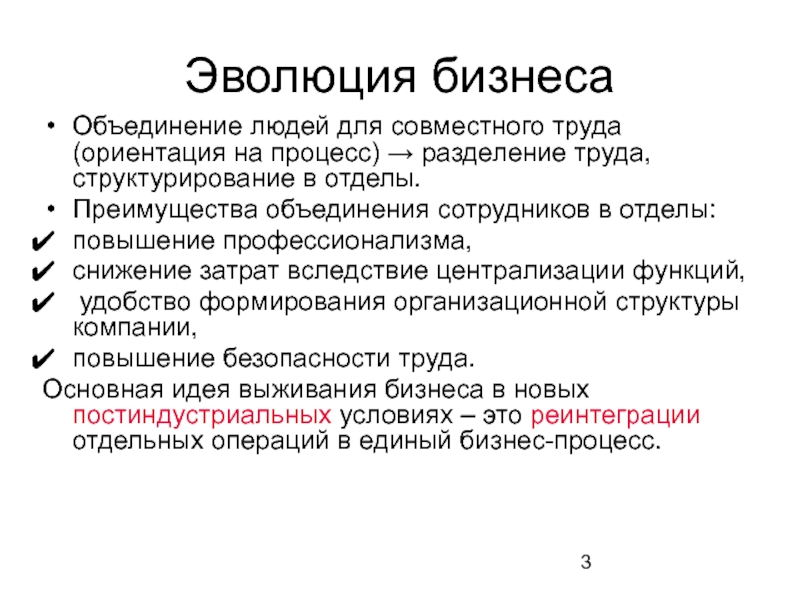 Эволюция бизнеса

• Объединение людей для совместного труда (ориентация на процесс) → разделение труда, структурирование в отделы.

• Преимущества объединения сотрудников в отделы:

✔ повышение профессионализма,

✔ снижение затрат вследствие централизации функций,

✔ удобство формирования организационной структуры компании,

✔ повышение безопасности труда.

Основная идея выживания бизнеса в новых постиндустриальных условиях – это реинтеграции отдельных операций в единый бизнес-процесс.

3